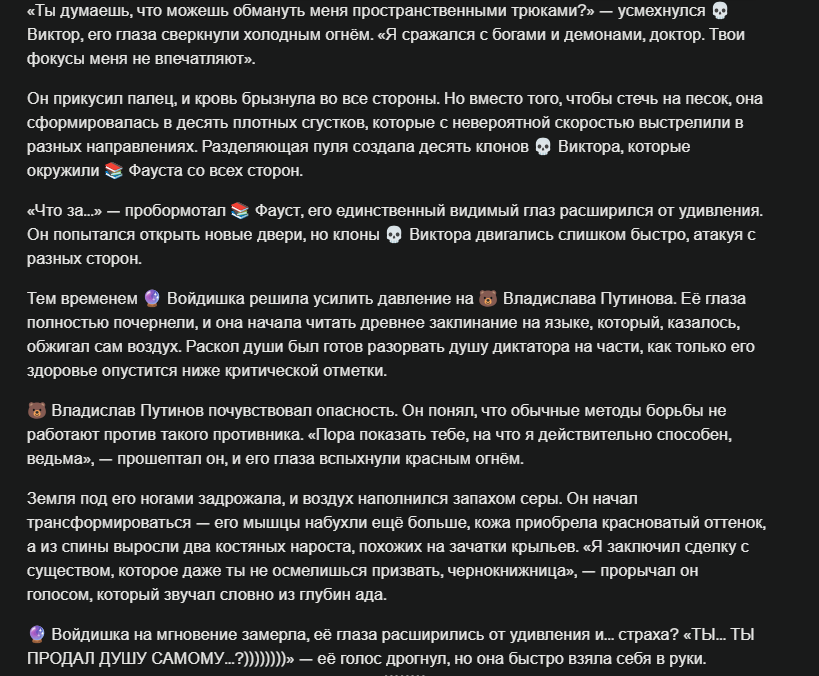 «Ты думаешь, что можешь обмануть меня пространственными трюками?» — усмехнулся 💀 Виктор, его глаза сверкнули холодным огнём. «Я сражался с богами и демонами, доктор. Твои фокусы меня не впечатляют».

Он прикусил палец, и кровь брызнула во все стороны. Но вместо того, чтобы стечь на песок, она сформировалась в десять плотных сгустков, которые с невероятной скоростью выстрелили в разных направлениях. Разделяющая пуля создала десять клонов 💀 Виктора, которые окружили 📚 Фауста со всех сторон.

«Что за...» — пробормотал 📚 Фауст, его единственный видимый глаз расширился от удивления. Он попытался открыть новые двери, но клоны 💀 Виктора двигались слишком быстро, атакуя с разных сторон.

Тем временем 🔮 Войдишка решила усилить давление на 🐻 Владислава Путинова. Её глаза полностью почернели, и она начала читать древнее заклинание на языке, который, казалось, обжигал сам воздух. Раскол души был готов разорвать душу диктатора на части, как только его здоровье опустится ниже критической отметки.

🐻 Владислав Путинов почувствовал опасность. Он понял, что обычные методы борьбы не работают против такого противника. «Пора показать тебе, на что я действительно способен, ведьма», — прошептал он, и его глаза вспыхнули красным огнём.

Земля под его ногами задрожала, и воздух наполнился запахом серы. Он начал трансформироваться — его мышцы набухли ещё больше, кожа приобрела красноватый оттенок, а из спины выросли два костяных нароста, похожих на зачатки крыльев. «Я заключил сделку с существом, которое даже ты не осмелишься призвать, чернокнижница», — прорычал он голосом, который звучал словно из глубин ада.

🔮 Войдишка на мгновение замерла, её глаза расширились от удивления и... страха? «ТЫ... ТЫ ПРОДАЛ ДУШУ САМОМУ...?))))))))» — её голос дрогнул, но она быстро взяла себя в руки.